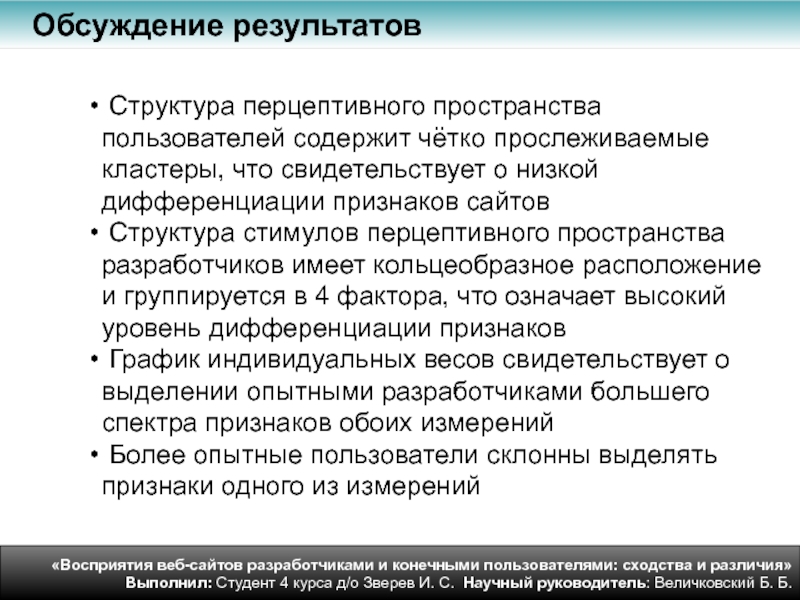 Обсуждение результатов

• Структура перцептивного пространства пользователей содержит чётко прослеживаемые кластеры, что свидетельствует о низкой дифференциации признаков сайтов
• Структура стимулов перцептивного пространства разработчиков имеет кольцеобразное расположение и группируется в 4 фактора, что означает высокий уровень дифференциации признаков
• График индивидуальных весов свидетельствует о выделении опытными разработчиками большего спектра признаков обоих измерений
• Более опытные пользователи склонны выделять признаки одного из измерений

«Восприятия веб-сайтов разработчиками и конечными пользователями: сходства и различия»
Выполнил: Студент 4 курса д/о Зверев И. С. Научный руководитель: Величковский Б. Б.